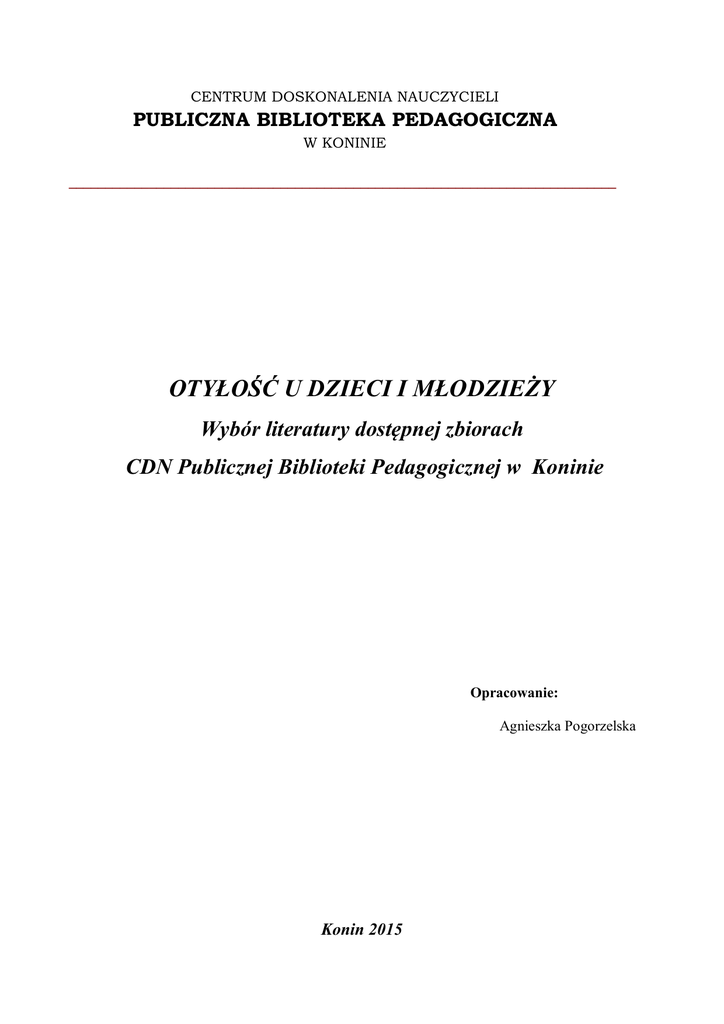 CENTRUM DOSKONALENIA NAUCZYCIELI
PUBLICZNA BIBLIOTEKA PEDAGOGICZNA
W KONINIE

OTYŁOŚĆ U DZIECI I MŁODZIEŻY
Wybór literatury dostępnej zbiorach
CDN Publicznej Biblioteki Pedagogicznej w Koninie

Opracowanie:
Agnieszka Pogorzelska

Konin 2015